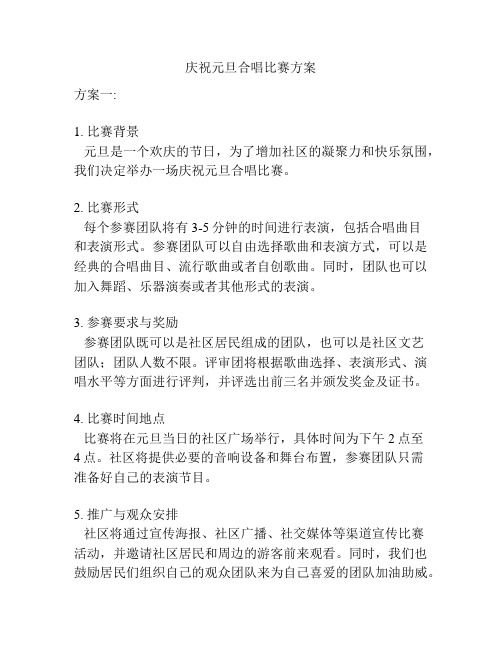 庆祝元旦合唱比赛方案

方案一:

1.比赛背景
元旦是一个欢庆的节日，为了增加社区的凝聚力和快乐氛围，我们决定举办一场庆祝元旦合唱比赛。

2.比赛形式
每个参赛团队将有3-5分钟的时间进行表演，包括合唱曲目和表演形式。参赛团队可以自由选择歌曲和表演方式，可以是经典的合唱曲目、流行歌曲或者自创歌曲。同时，团队也可以加入舞蹈、乐器演奏或者其他形式的表演。

3.参赛要求与奖励
参赛团队既可以是社区居民组成的团队，也可以是社区文艺团队；团队人数不限。评审团将根据歌曲选择、表演形式、演唱水平等方面进行评判，并评选出前三名并颁发奖金及证书。

4.比赛时间地点
比赛将在元旦当日的社区广场举行，具体时间为下午2点至4点。社区将提供必要的音响设备和舞台布置，参赛团队只需准备好自己的表演节目。

5.推广与观众安排
社区将通过宣传海报、社区广播、社交媒体等渠道宣传比赛活动，并邀请社区居民和周边的游客前来观看。同时，我们也鼓励居民们组织自己的观众团队来为自己喜爱的团队加油助威。